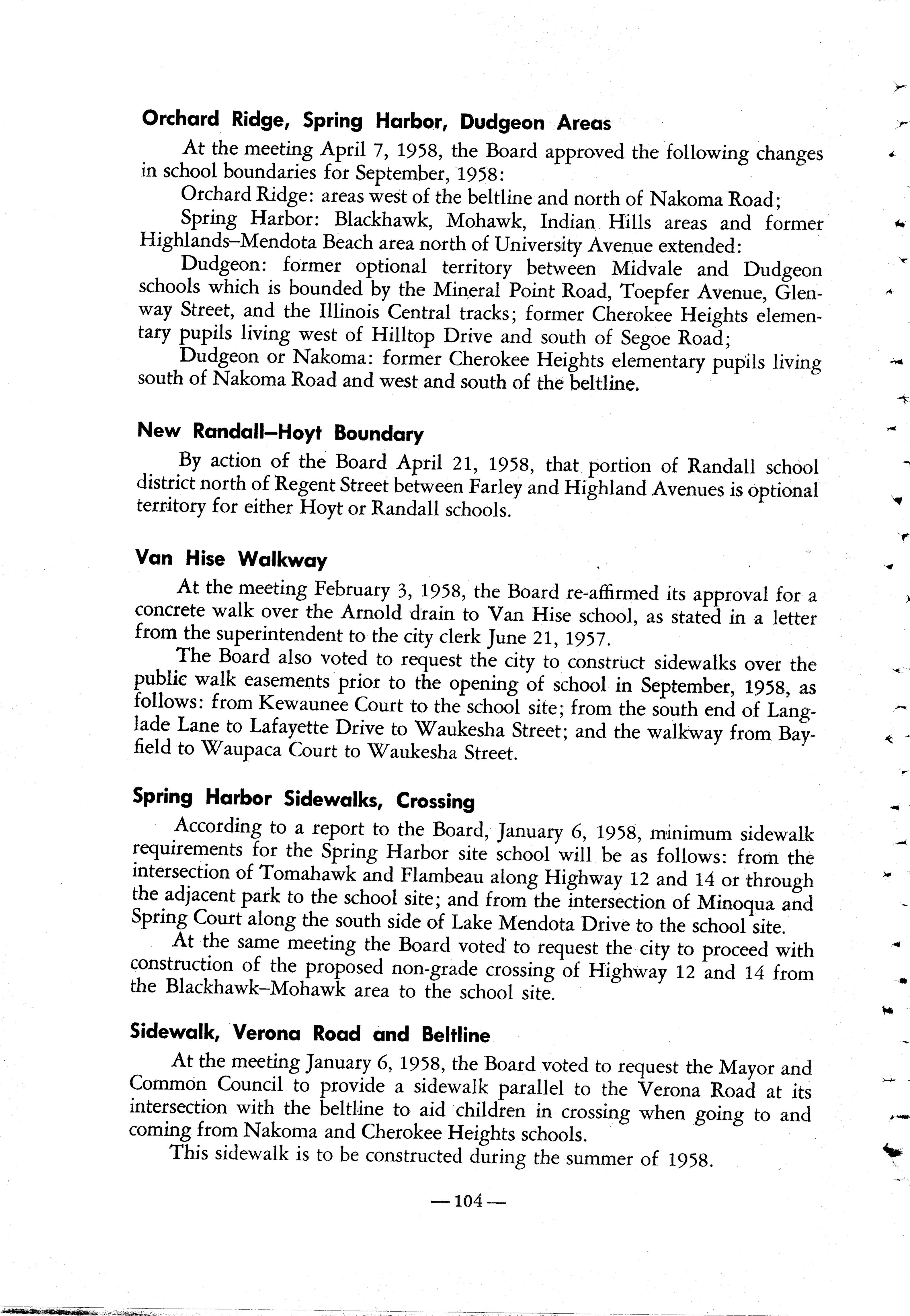 Orchard Ridge, Spring Harbor, Dudgeon Areas

At the meeting April 7, 1958, the Board approved the following changes in school boundaries for September, 1958:

Orchard Ridge: areas west of the beltline and north of Nakoma Road;

Spring Harbor: Blackhawk, Mohawk, Indian Hills areas and former Highlands–Mendota Beach area north of University Avenue extended:

Dudgeon: former optional territory between Midvale and Dudgeon schools which is bounded by the Mineral Point Road, Toepfer Avenue, Glenway Street, and the Illinois Central tracks; former Cherokee Heights elementary pupils living west of Hilltop Drive and south of Segoe Road;

Dudgeon or Nakoma: former Cherokee Heights elementary pupils living south of Nakoma Road and west and south of the beltline.

New Randall–Hoyt Boundary

By action of the Board April 21, 1958, that portion of Randall school district north of Regent Street between Farley and Highland Avenues is optional territory for either Hoyt or Randall schools.

Van Hise Walkway

At the meeting February 3, 1958, the Board re-affirmed its approval for a concrete walk over the Arnold drain to Van Hise school, as stated in a letter from the superintendent to the city clerk June 21, 1957.

The Board also voted to request the city to construct sidewalks over the public walk easements prior to the opening of school in September, 1958, as follows: from Kewaunee Court to the school site; from the south end of Langlade Lane to Lafayette Drive to Waukesha Street; and the walkway from Bayfield to Waupaca Court to Waukesha Street.

Spring Harbor Sidewalks, Crossing

According to a report to the Board, January 6, 1958, minimum sidewalk requirements for the Spring Harbor site school will be as follows: from the intersection of Tomahawk and Flambeau along Highway 12 and 14 or through the adjacent park to the school site; and from the intersection of Minoqua and Spring Court along the south side of Lake Mendota Drive to the school site.

At the same meeting the Board voted to request the city to proceed with construction of the proposed non-grade crossing of Highway 12 and 14 from the Blackhawk–Mohawk area to the school site.

Sidewalk, Verona Road and Beltline

At the meeting January 6, 1958, the Board voted to request the Mayor and Common Council to provide a sidewalk parallel to the Verona Road at its intersection with the beltline to aid children in crossing when going to and coming from Nakoma and Cherokee Heights schools.

This sidewalk is to be constructed during the summer of 1958.

—104—